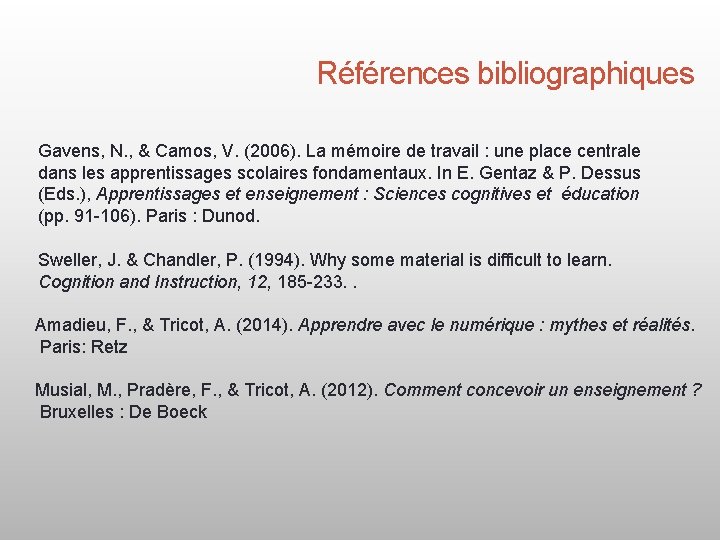 Références bibliographiques

Gavens, N., & Camos, V. (2006). La mémoire de travail : une place centrale dans les apprentissages scolaires fondamentaux. In E. Gentaz & P. Dessus (Eds.), Apprentissages et enseignement : Sciences cognitives et éducation (pp. 91-106). Paris : Dunod.

Sweller, J. & Chandler, P. (1994). Why some material is difficult to learn. Cognition and Instruction, 12, 185-233. .

Amadieu, F., & Tricot, A. (2014). Apprendre avec le numérique : mythes et réalités. Paris: Retz

Musial, M., Pradère, F., & Tricot, A. (2012). Comment concevoir un enseignement ? Bruxelles : De Boeck